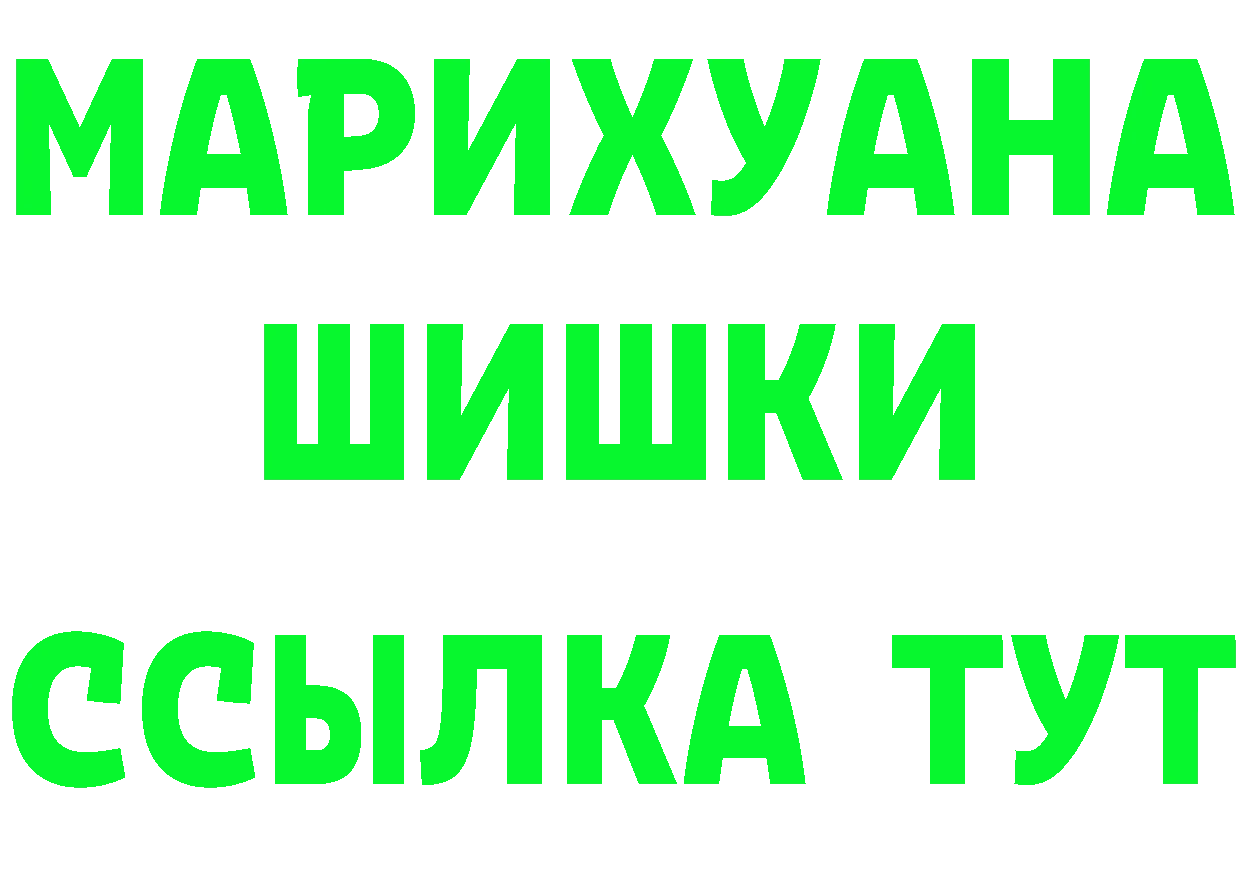 МАРИХУАНА
ШИШКИ
ССЫЛКА ТУТ